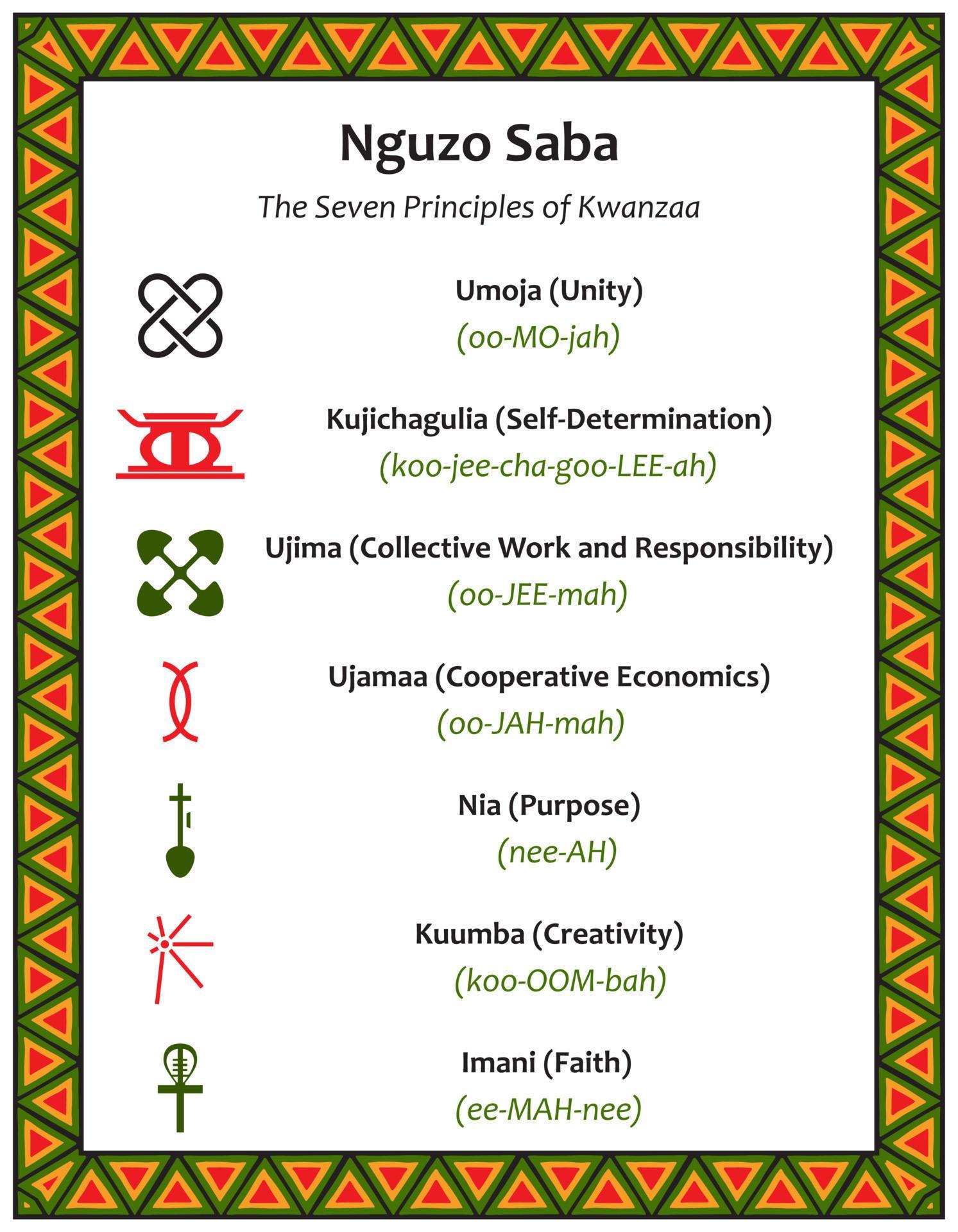 Nguzo Saba

The Seven Principles of Kwanzaa

Umoja (Unity)
(oo-MO-jah)

Kujichagulia (Self-Determination)
(koo-jee-cha-goo-LEE-ah)

Ujima (Collective Work and Responsibility)
(oo-JEE-mah)

Ujamaa (Cooperative Economics)
(oo-JAH-mah)

Nia (Purpose)
(nee-AH)

Kuumba (Creativity)
(koo-OOM-bah)

Imani (Faith)
(ee-MAH-nee)